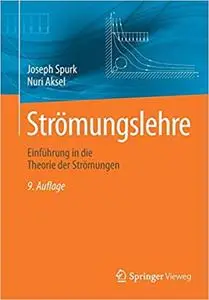 Joseph Spurk
Nuri Aksel

Strömungslehre

Einführung in die
Theorie der Strömungen

9. Auflage

Springer Vieweg